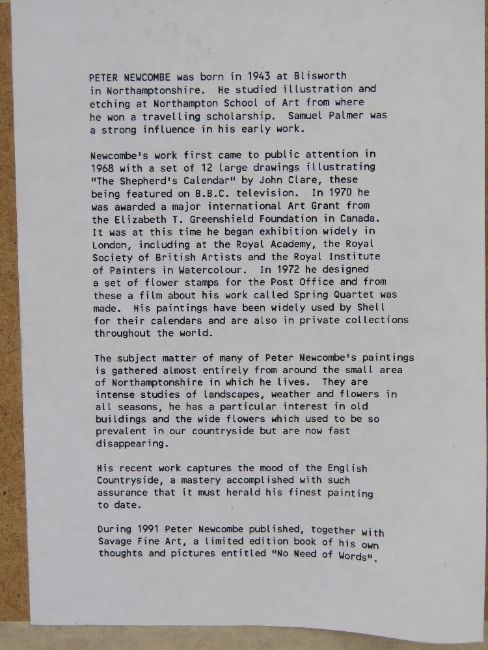 PETER NEWCOMBE was born in 1943 at Blisworth in Northamptonshire. He studied illustration and etching at Northampton School of Art from where he won a travelling scholarship. Samuel Palmer was a strong influence in his early work.

Newcombe's work first came to public attention in 1968 with a set of 12 large drawings illustrating "The Shepherd's Calendar" by John Clare, these being featured on B.B.C. television. In 1970 he was awarded a major international Art Grant from the Elizabeth T. Greenshield Foundation in Canada. It was at this time he began exhibition widely in London, including at the Royal Academy, the Royal Society of British Artists and the Royal Institute of Painters in Watercolour. In 1972 he designed a set of flower stamps for the Post Office and from these a film about his work called Spring Quartet was made. His paintings have been widely used by Shell for their calendars and are also in private collections throughout the world.

The subject matter of many of Peter Newcombe's paintings is gathered almost entirely from around the small area of Northamptonshire in which he lives. They are intense studies of landscapes, weather and flowers in all seasons, he has a particular interest in old buildings and the wide flowers which used to be so prevalent in our countryside but are now fast disappearing.

His recent work captures the mood of the English Countryside, a mastery accomplished with such assurance that it must herald his finest painting to date.

During 1991 Peter Newcombe published, together with Savage Fine Art, a limited edition book of his own thoughts and pictures entitled "No Need of Words".